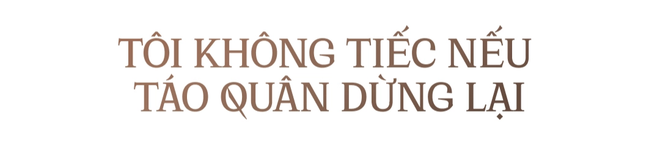 TÔI KHÔNG TIẾC NẾU TÁO QUÂN DỪNG LẠI